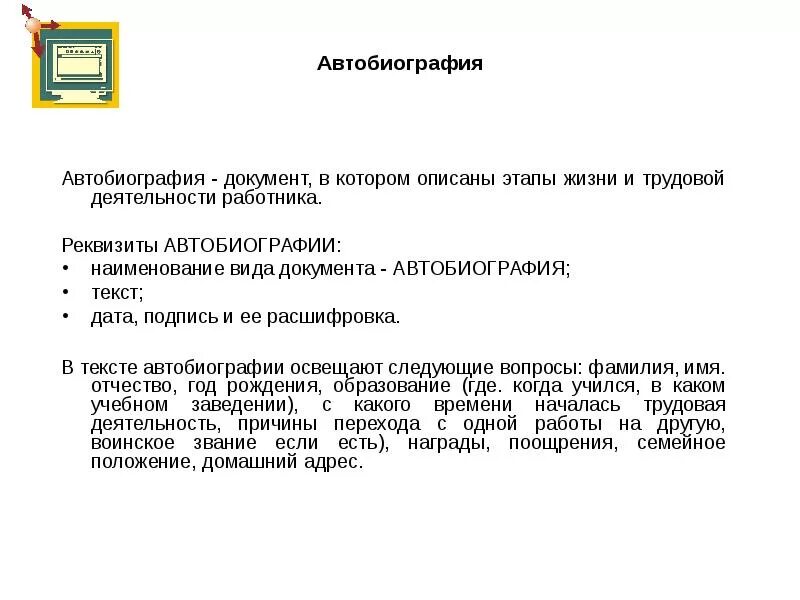 Автобиография

Автобиография - документ, в котором описаны этапы жизни и трудовой деятельности работника.

Реквизиты АВТОБИОГРАФИИ:
• наименование вида документа - АВТОБИОГРАФИЯ;
• текст;
• дата, подпись и ее расшифровка.

В тексте автобиографии освещают следующие вопросы: фамилия, имя. отчество, год рождения, образование (где. когда учился, в каком учебном заведении), с какого времени началась трудовая деятельность, причины перехода с одной работы на другую, воинское звание если есть), награды, поощрения, семейное положение, домашний адрес.